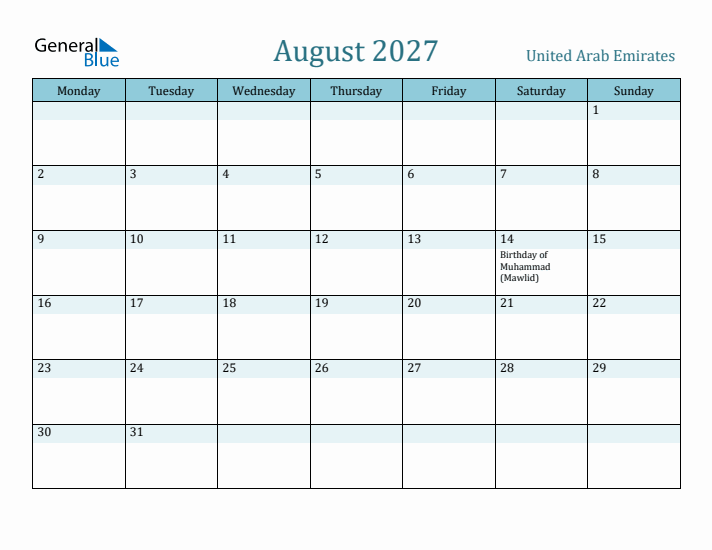 General Blue

August 2027

United Arab Emirates

| Monday | Tuesday | Wednesday | Thursday | Friday | Saturday | Sunday |
|---|---|---|---|---|---|---|
| | | | | | | 1 |
| 2 | 3 | 4 | 5 | 6 | 7 | 8 |
| 9 | 10 | 11 | 12 | 13 | 14 Birthday of Muhammad (Mawlid) | 15 |
| 16 | 17 | 18 | 19 | 20 | 21 | 22 |
| 23 | 24 | 25 | 26 | 27 | 28 | 29 |
| 30 | 31 | | | | | |